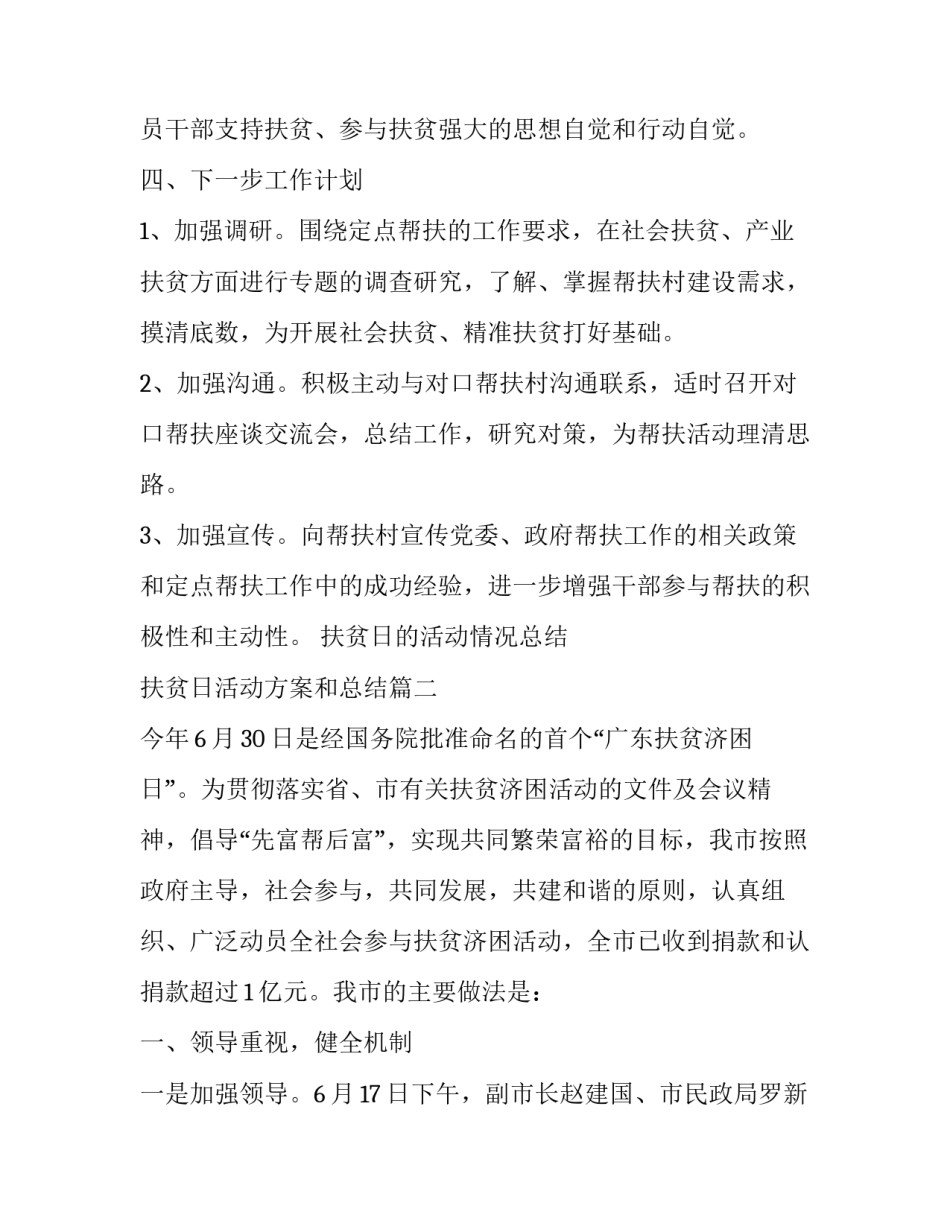 员干部支持扶贫、参与扶贫强大的思想自觉和行动自觉。

四、下一步工作计划

1、加强调研。围绕定点帮扶的工作要求，在社会扶贫、产业扶贫方面进行专题的调查研究，了解、掌握帮扶村建设需求，摸清底数，为开展社会扶贫、精准扶贫打好基础。

2、加强沟通。积极主动与对口帮扶村沟通联系，适时召开对口帮扶座谈交流会，总结工作，研究对策，为帮扶活动理清思路。

3、加强宣传。向帮扶村宣传党委、政府帮扶工作的相关政策和定点帮扶工作中的成功经验，进一步增强干部参与帮扶的积极性和主动性。 扶贫日的活动情况总结

扶贫日活动方案和总结篇二

今年6月30日是经国务院批准命名的首个“广东扶贫济困日”。为贯彻落实省、市有关扶贫济困活动的文件及会议精神，倡导“先富帮后富”，实现共同繁荣富裕的目标，我市按照政府主导，社会参与，共同发展，共建和谐的原则，认真组织、广泛动员全社会参与扶贫济困活动，全市已收到捐款和认捐款超过1亿元。我市的主要做法是：

一、领导重视，健全机制

一是加强领导。6月17日下午，副市长赵建国、市民政局罗新